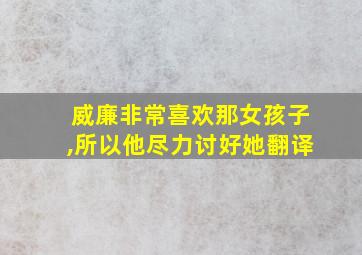 威廉非常喜欢那女孩子,所以他尽力讨好她翻译